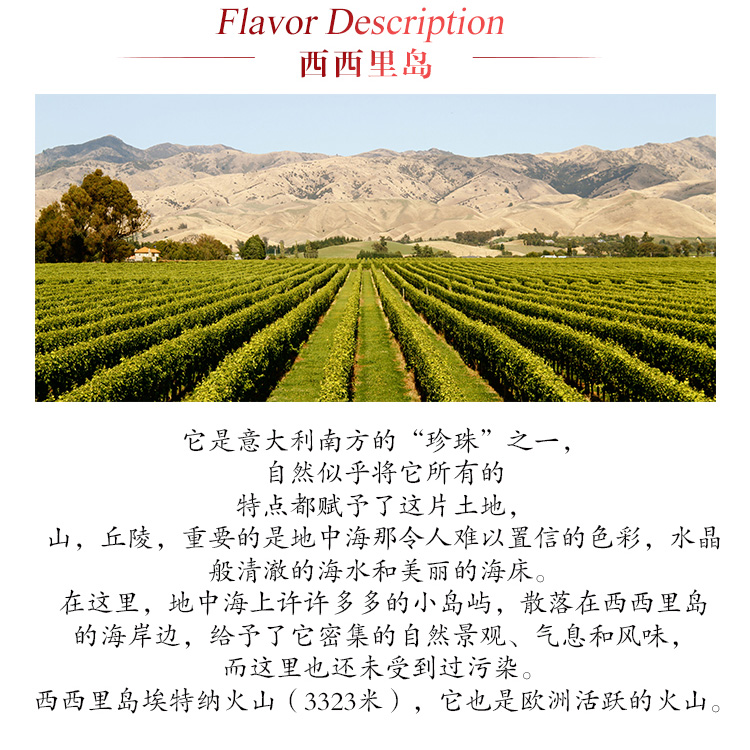 Flavor Description
西西里岛

它是意大利南方的“珍珠”之一，
自然似乎将它所有的
特点都赋予了这片土地，
山，丘陵，重要的是地中海那令人难以置信的色彩，水晶般清澈的海水和美丽的海床。
在这里，地中海上许许多多的小岛屿，散落在西西里岛的海岸边，给予了它密集的自然景观、气息和风味，
而这里也还未受到过污染。
西西里岛埃特纳火山（3323米），它也是欧洲活跃的火山。